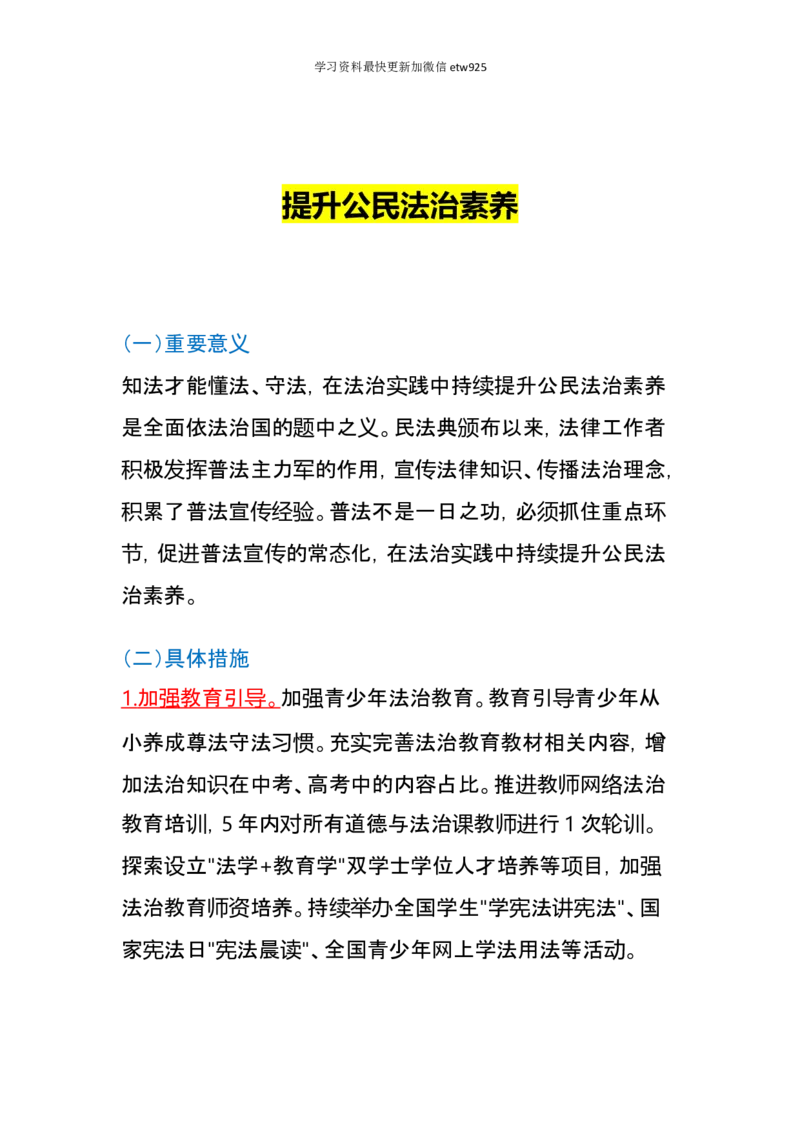 学习资料最快更新加微信 etw925

提升公民法治素养

（一）重要意义

知法才能懂法、守法，在法治实践中持续提升公民法治素养是全面依法治国的题中之义。民法典颁布以来，法律工作者积极发挥普法主力军的作用，宣传法律知识、传播法治理念，积累了普法宣传经验。普法不是一日之功，必须抓住重点环节，促进普法宣传的常态化，在法治实践中持续提升公民法治素养。

（二）具体措施

1.加强教育引导。加强青少年法治教育。教育引导青少年从小养成尊法守法习惯。充实完善法治教育教材相关内容，增加法治知识在中考、高考中的内容占比。推进教师网络法治教育培训，5 年内对所有道德与法治课教师进行 1 次轮训。探索设立"法学+教育学"双学士学位人才培养等项目，加强法治教育师资培养。持续举办全国学生"学宪法讲宪法"、国家宪法日"宪法晨读"、全国青少年网上学法用法等活动。